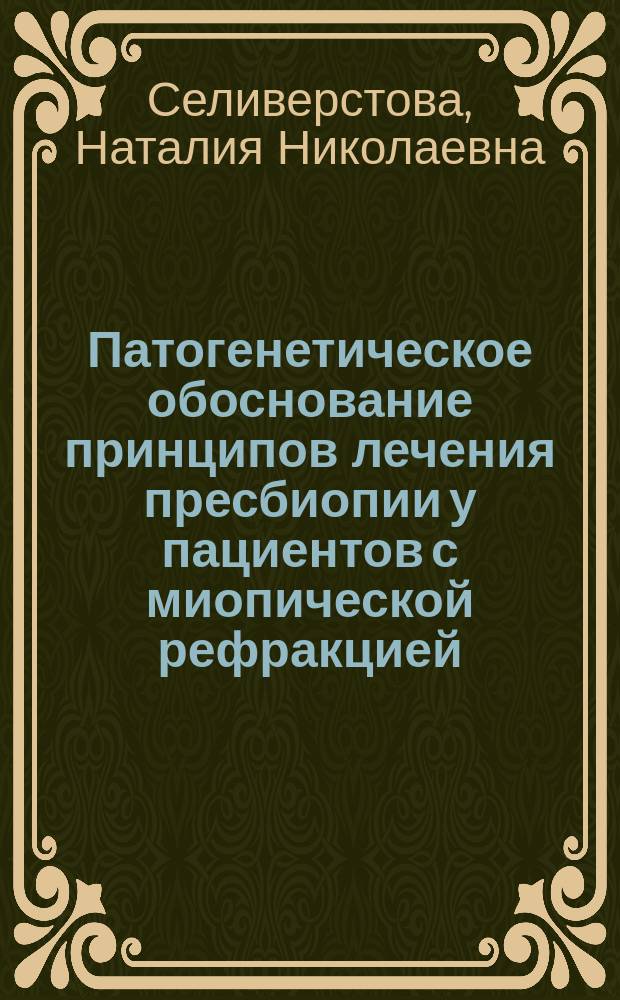 Селиверстова, Наталия Николаевна

Патогенетическое обоснование принципов лечения пресбиопии у пациентов с миопической рефракцией